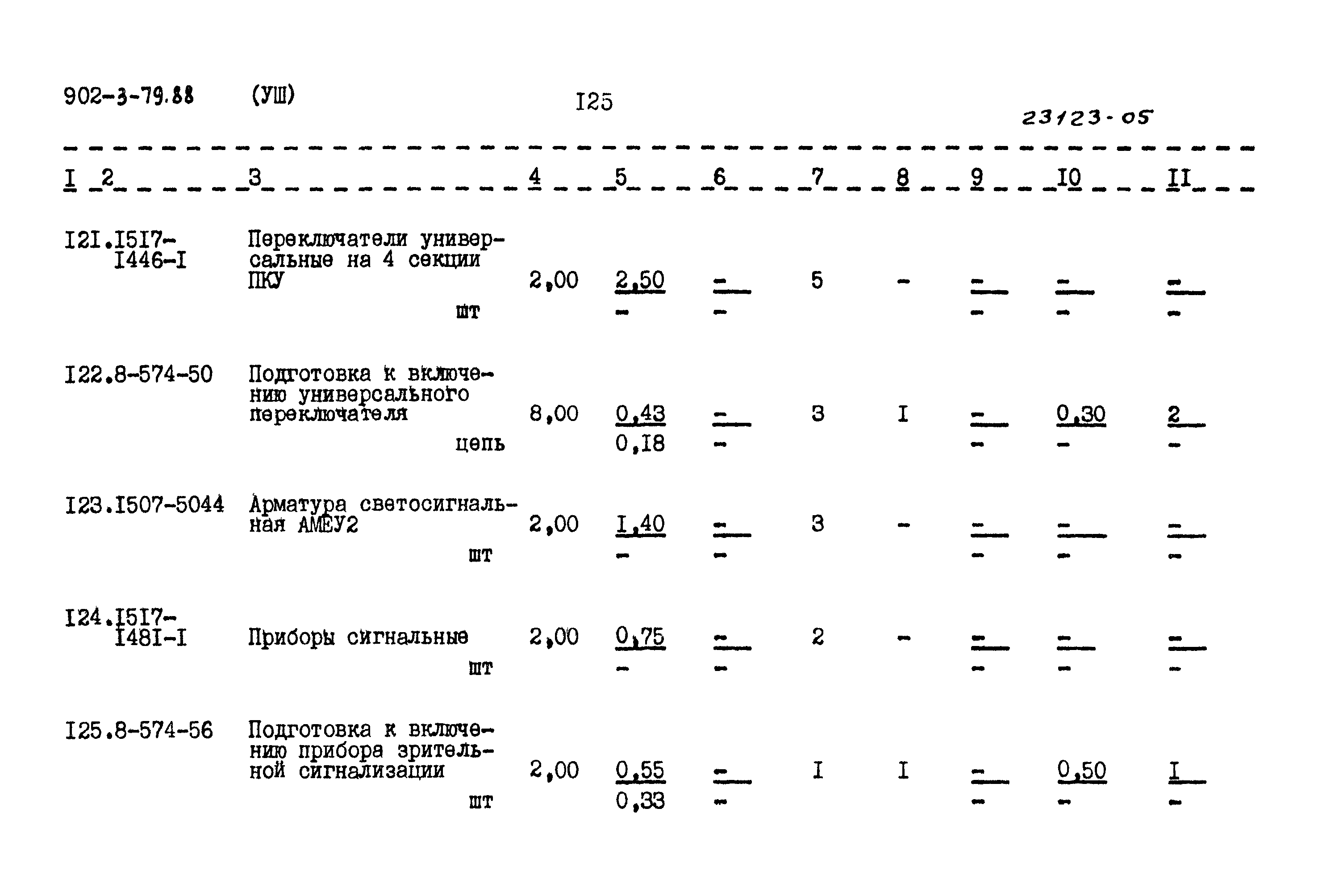 902-3-79.88 (УШ) I25

23123-05

| I | 2 | 3 | 4 | 5 | 6 | 7 | 8 | 9 | I0 | II |
|---|---|---|---|---|---|---|---|---|---|---|
| I2I. | I5I7-I446-I | Переключатели универсальные на 4 секции ПКУ шт | 2,00 | 2,50 - | - - | 5 | - | - - | - - | - - |
| I22. | 8-574-50 | Подготовка к включению универсального переключателя цепь | 8,00 | 0,43 0,I8 | - - | 3 | I | - - | 0,30 - | 2 - |
| I23. | I507-5044 | Арматура светосигнальная АМЕУ2 шт | 2,00 | I,40 - | - - | 3 | - | - - | - - | - - |
| I24. | I5I7-I48I-I | Приборы сигнальные шт | 2,00 | 0,75 - | - - | 2 | - | - - | - - | - - |
| I25. | 8-574-56 | Подготовка к включению прибора зрительной сигнализации шт | 2,00 | 0,55 0,33 | - - | I | I | - - | 0,50 - | I - |